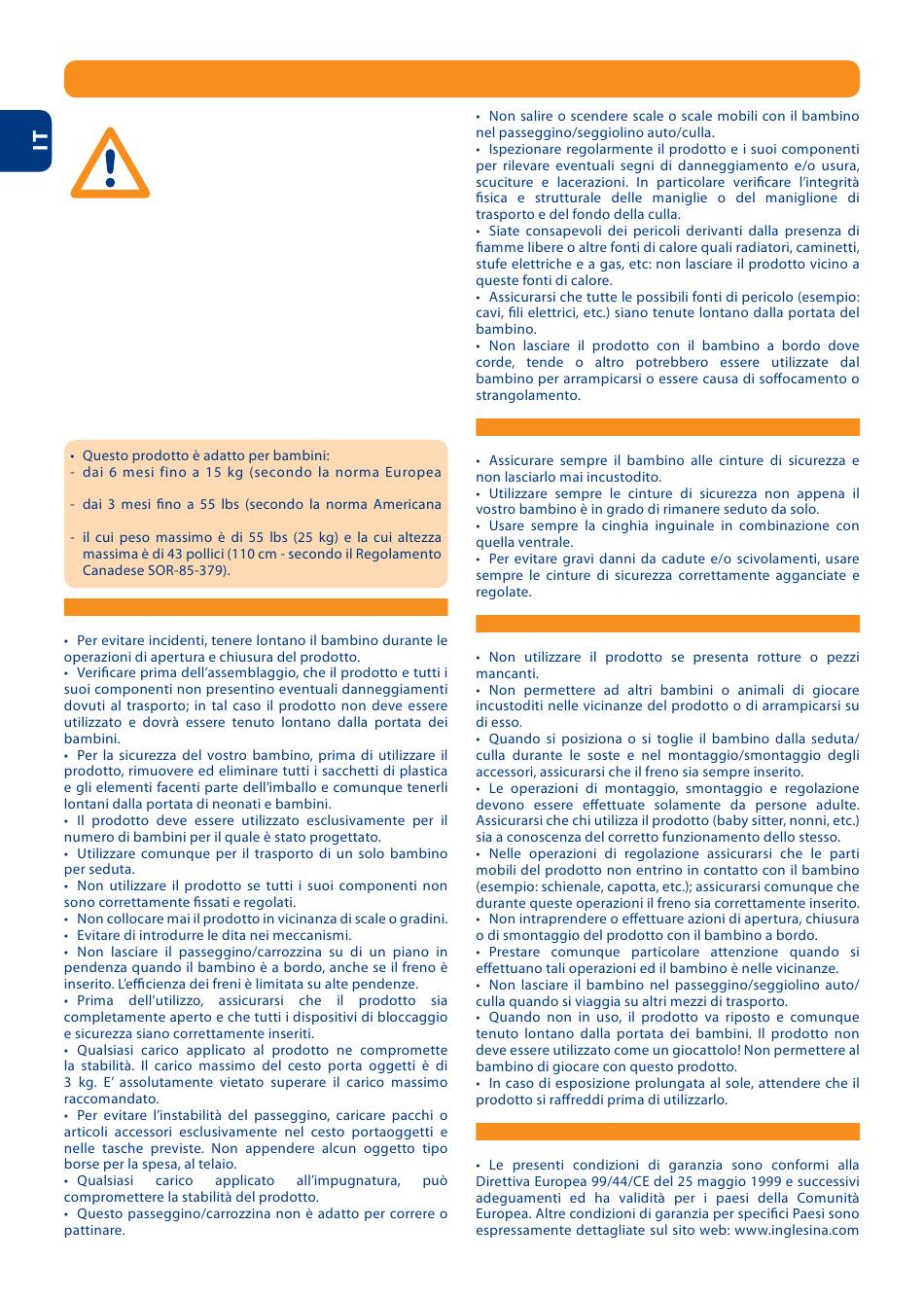 IT

• Questo prodotto è adatto per bambini:
- dai 6 mesi fino a 15 kg (secondo la norma Europea
- dai 3 mesi fino a 55 lbs (secondo la norma Americana
- il cui peso massimo è di 55 lbs (25 kg) e la cui altezza massima è di 43 pollici (110 cm - secondo il Regolamento Canadese SOR-85-379).

• Per evitare incidenti, tenere lontano il bambino durante le operazioni di apertura e chiusura del prodotto.
• Verificare prima dell'assemblaggio, che il prodotto e tutti i suoi componenti non presentino eventuali danneggiamenti dovuti al trasporto; in tal caso il prodotto non deve essere utilizzato e dovrà essere tenuto lontano dalla portata dei bambini.
• Per la sicurezza del vostro bambino, prima di utilizzare il prodotto, rimuovere ed eliminare tutti i sacchetti di plastica e gli elementi facenti parte dell'imballo e comunque tenerli lontani dalla portata di neonati e bambini.
• Il prodotto deve essere utilizzato esclusivamente per il numero di bambini per il quale è stato progettato.
• Utilizzare comunque per il trasporto di un solo bambino per seduta.
• Non utilizzare il prodotto se tutti i suoi componenti non sono correttamente fissati e regolati.
• Non collocare mai il prodotto in vicinanza di scale o gradini.
• Evitare di introdurre le dita nei meccanismi.
• Non lasciare il passeggino/carrozzina su di un piano in pendenza quando il bambino è a bordo, anche se il freno è inserito. L'efficienza dei freni è limitata su alte pendenze.
• Prima dell'utilizzo, assicurarsi che il prodotto sia completamente aperto e che tutti i dispositivi di bloccaggio e sicurezza siano correttamente inseriti.
• Qualsiasi carico applicato al prodotto ne compromette la stabilità. Il carico massimo del cesto porta oggetti è di 3 kg. E' assolutamente vietato superare il carico massimo raccomandato.
• Per evitare l'instabilità del passeggino, caricare pacchi o articoli accessori esclusivamente nel cesto portaoggetti e nelle tasche previste. Non appendere alcun oggetto tipo borse per la spesa, al telaio.
• Qualsiasi carico applicato all'impugnatura, può compromettere la stabilità del prodotto.
• Questo passeggino/carrozzina non è adatto per correre o pattinare.

• Non salire o scendere scale o scale mobili con il bambino nel passeggino/seggiolino auto/culla.
• Ispezionare regolarmente il prodotto e i suoi componenti per rilevare eventuali segni di danneggiamento e/o usura, scuciture e lacerazioni. In particolare verificare l'integrità fisica e strutturale delle maniglie o del maniglione di trasporto e del fondo della culla.
• Siate consapevoli dei pericoli derivanti dalla presenza di fiamme libere o altre fonti di calore quali radiatori, caminetti, stufe elettriche e a gas, etc: non lasciare il prodotto vicino a queste fonti di calore.
• Assicurarsi che tutte le possibili fonti di pericolo (esempio: cavi, fili elettrici, etc.) siano tenute lontano dalla portata del bambino.
• Non lasciare il prodotto con il bambino a bordo dove corde, tende o altro potrebbero essere utilizzate dal bambino per arrampicarsi o essere causa di soffocamento o strangolamento.

• Assicurare sempre il bambino alle cinture di sicurezza e non lasciarlo mai incustodito.
• Utilizzare sempre le cinture di sicurezza non appena il vostro bambino è in grado di rimanere seduto da solo.
• Usare sempre la cinghia inguinale in combinazione con quella ventrale.
• Per evitare gravi danni da cadute e/o scivolamenti, usare sempre le cinture di sicurezza correttamente agganciate e regolate.

• Non utilizzare il prodotto se presenta rotture o pezzi mancanti.
• Non permettere ad altri bambini o animali di giocare incustoditi nelle vicinanze del prodotto o di arrampicarsi su di esso.
• Quando si posiziona o si toglie il bambino dalla seduta/culla durante le soste e nel montaggio/smontaggio degli accessori, assicurarsi che il freno sia sempre inserito.
• Le operazioni di montaggio, smontaggio e regolazione devono essere effettuate solamente da persone adulte. Assicurarsi che chi utilizza il prodotto (baby sitter, nonni, etc.) sia a conoscenza del corretto funzionamento dello stesso.
• Nelle operazioni di regolazione assicurarsi che le parti mobili del prodotto non entrino in contatto con il bambino (esempio: schienale, capotta, etc.); assicurarsi comunque che durante queste operazioni il freno sia correttamente inserito.
• Non intraprendere o effettuare azioni di apertura, chiusura o di smontaggio del prodotto con il bambino a bordo.
• Prestare comunque particolare attenzione quando si effettuano tali operazioni ed il bambino è nelle vicinanze.
• Non lasciare il bambino nel passeggino/seggiolino auto/culla quando si viaggia su altri mezzi di trasporto.
• Quando non in uso, il prodotto va riposto e comunque tenuto lontano dalla portata dei bambini. Il prodotto non deve essere utilizzato come un giocattolo! Non permettere al bambino di giocare con questo prodotto.
• In caso di esposizione prolungata al sole, attendere che il prodotto si raffreddi prima di utilizzarlo.

• Le presenti condizioni di garanzia sono conformi alla Direttiva Europea 99/44/CE del 25 maggio 1999 e successivi adeguamenti ed ha validità per i paesi della Comunità Europea. Altre condizioni di garanzia per specifici Paesi sono espressamente dettagliate sul sito web: www.inglesina.com